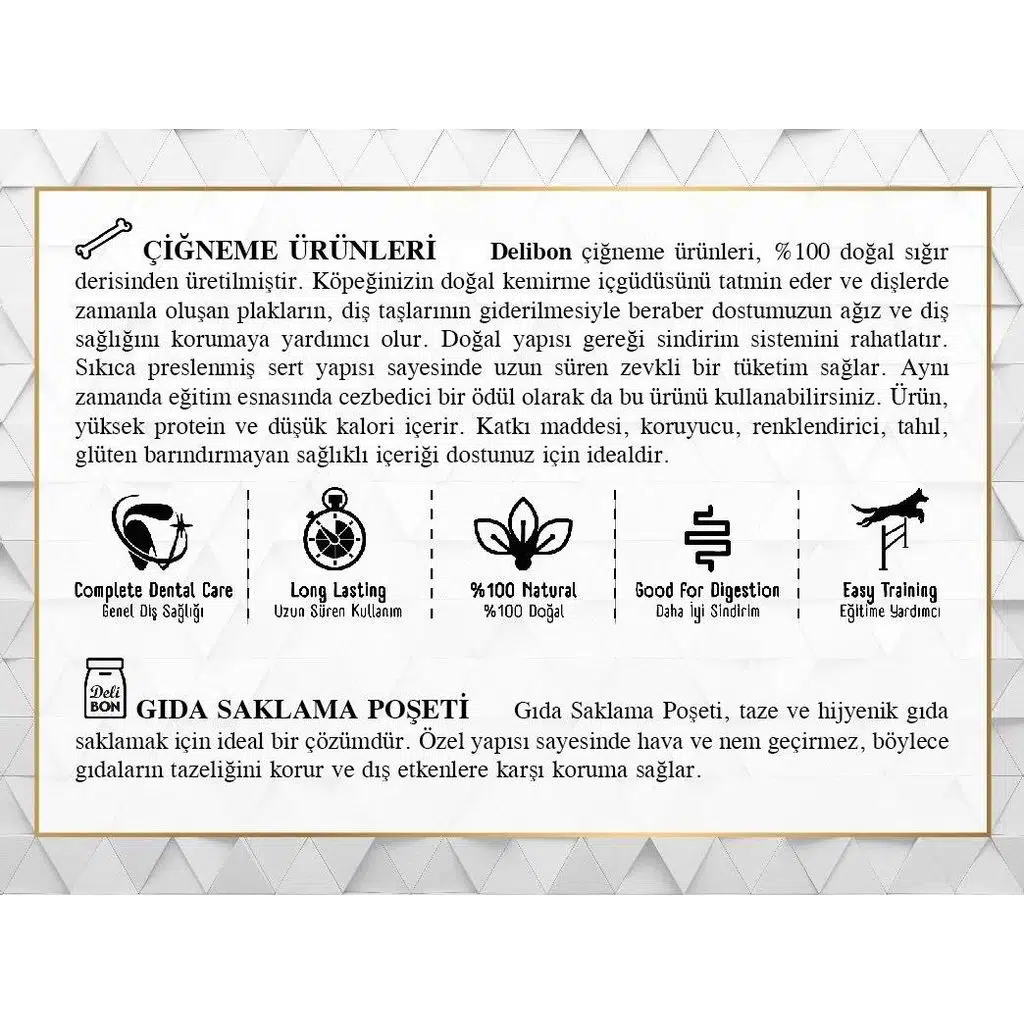 ÇİĞNEME ÜRÜNLERİ Delibon çiğneme ürünleri, %100 doğal sığır derisinden üretilmiştir. Köpeğinizin doğal kemirme içgüdüsünü tatmin eder ve dişlerde zamanla oluşan plakların, diş taşlarının giderilmesiyle beraber dostumuzun ağız ve diş sağlığını korumaya yardımcı olur. Doğal yapısı gereği sindirim sistemini rahatlatır. Sıkıca preslenmiş sert yapısı sayesinde uzun süren zevkli bir tüketim sağlar. Aynı zamanda eğitim esnasında cezbedici bir ödül olarak da bu ürünü kullanabilirsiniz. Ürün, yüksek protein ve düşük kalori içerir. Katkı maddesi, koruyucu, renklendirici, tahıl, glüten barındırmayan sağlıklı içeriği dostunuz için idealdir.

Complete Dental Care
Genel Diş Sağlığı

Long Lasting
Uzun Süren Kullanım

%100 Natural
%100 Doğal

Good For Digestion
Daha İyi Sindirim

Easy Training
Eğitime Yardımcı

Deli BON

GIDA SAKLAMA POŞETİ Gıda Saklama Poşeti, taze ve hijyenik gıda saklamak için ideal bir çözümdür. Özel yapısı sayesinde hava ve nem geçirmez, böylece gıdaların tazeliğini korur ve dış etkenlere karşı koruma sağlar.